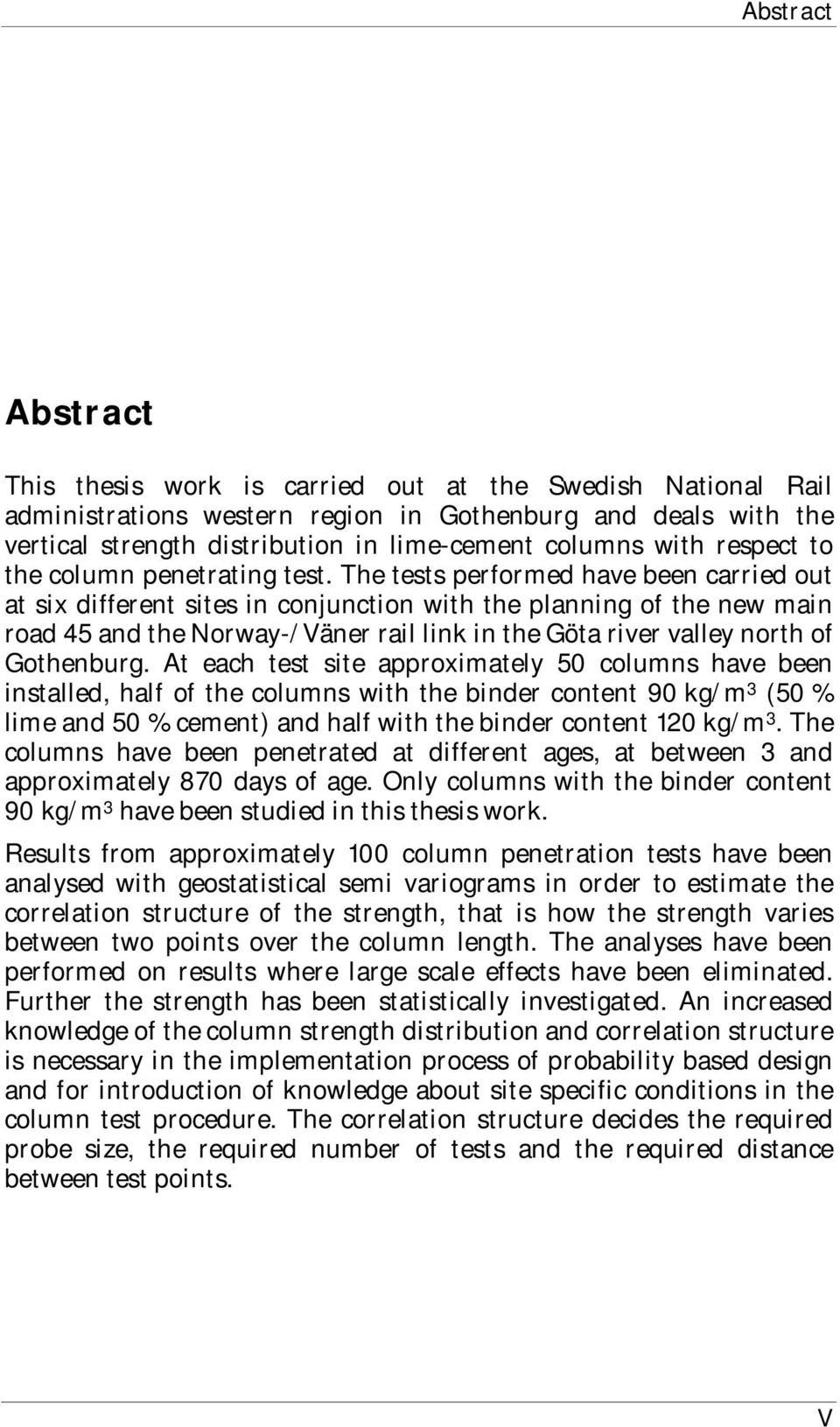 Abstract

Abstract

This thesis work is carried out at the Swedish National Rail administrations western region in Gothenburg and deals with the vertical strength distribution in lime-cement columns with respect to the column penetrating test. The tests performed have been carried out at six different sites in conjunction with the planning of the new main road 45 and the Norway-/Väner rail link in the Göta river valley north of Gothenburg. At each test site approximately 50 columns have been installed, half of the columns with the binder content 90 kg/m$^3$ (50 % lime and 50 % cement) and half with the binder content 120 kg/m$^3$. The columns have been penetrated at different ages, at between 3 and approximately 870 days of age. Only columns with the binder content 90 kg/m$^3$ have been studied in this thesis work.

Results from approximately 100 column penetration tests have been analysed with geostatistical semi variograms in order to estimate the correlation structure of the strength, that is how the strength varies between two points over the column length. The analyses have been performed on results where large scale effects have been eliminated. Further the strength has been statistically investigated. An increased knowledge of the column strength distribution and correlation structure is necessary in the implementation process of probability based design and for introduction of knowledge about site specific conditions in the column test procedure. The correlation structure decides the required probe size, the required number of tests and the required distance between test points.

V